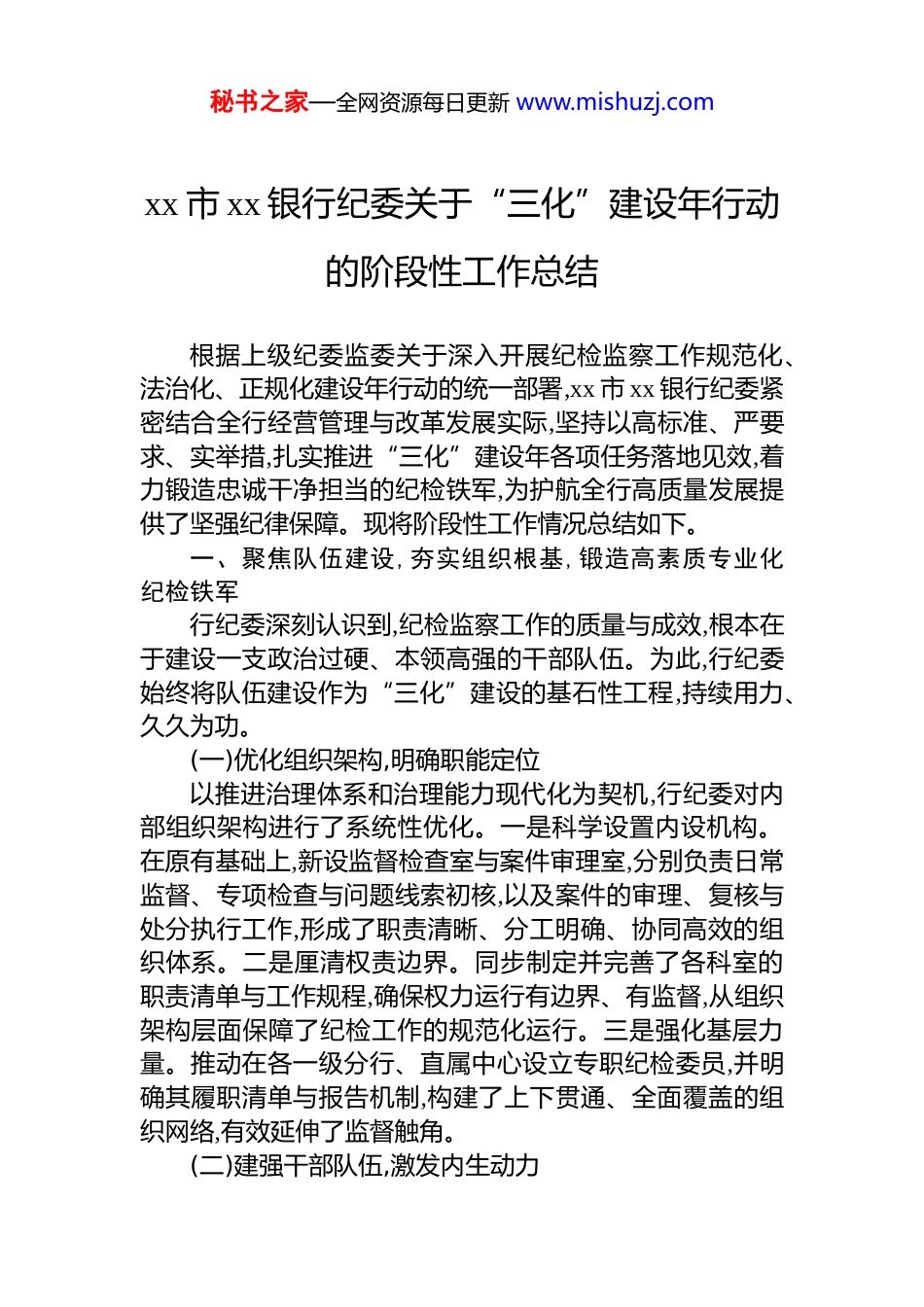 秘书之家—全网资源每日更新 www.mishuzj.com

xx 市 xx 银行纪委关于“三化”建设年行动的阶段性工作总结

根据上级纪委监委关于深入开展纪检监察工作规范化、法治化、正规化建设年行动的统一部署,xx 市 xx 银行纪委紧密结合全行经营管理与改革发展实际,坚持以高标准、严要求、实举措,扎实推进“三化”建设年各项任务落地见效,着力锻造忠诚干净担当的纪检铁军,为护航全行高质量发展提供了坚强纪律保障。现将阶段性工作情况总结如下。

一、聚焦队伍建设,夯实组织根基,锻造高素质专业化纪检铁军

行纪委深刻认识到,纪检监察工作的质量与成效,根本在于建设一支政治过硬、本领高强的干部队伍。为此,行纪委始终将队伍建设作为“三化”建设的基石性工程,持续用力、久久为功。

(一)优化组织架构,明确职能定位

以推进治理体系和治理能力现代化为契机,行纪委对内部组织架构进行了系统性优化。一是科学设置内设机构。在原有基础上,新设监督检查室与案件审理室,分别负责日常监督、专项检查与问题线索初核,以及案件的审理、复核与处分执行工作,形成了职责清晰、分工明确、协同高效的组织体系。二是厘清权责边界。同步制定并完善了各科室的职责清单与工作规程,确保权力运行有边界、有监督,从组织架构层面保障了纪检工作的规范化运行。三是强化基层力量。推动在各一级分行、直属中心设立专职纪检委员,并明确其履职清单与报告机制,构建了上下贯通、全面覆盖的组织网络,有效延伸了监督触角。

(二)建强干部队伍,激发内生动力